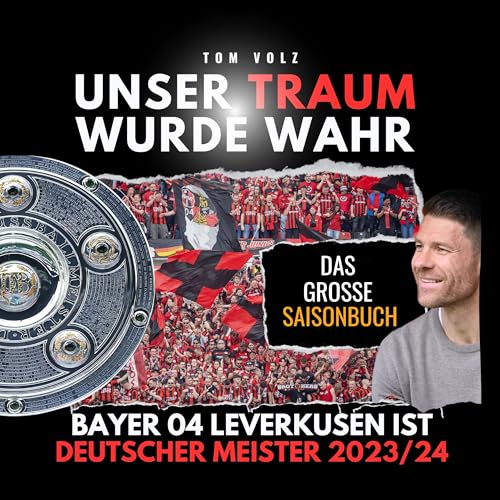 TOM VOLZ

UNSER TRAUM WURDE WAHR

DAS GROSSE SAISONBUCH

BAYER 04 LEVERKUSEN IST DEUTSCHER MEISTER 2023/24